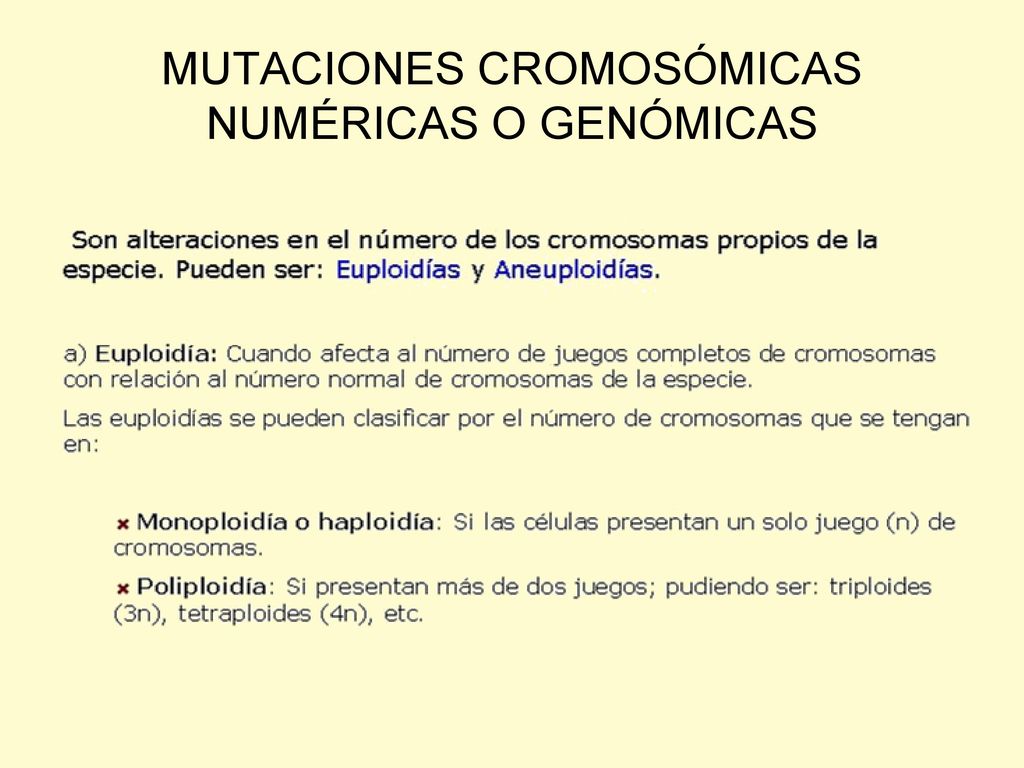 MUTACIONES CROMOSÓMICAS NUMÉRICAS O GENÓMICAS

Son alteraciones en el número de los cromosomas propios de la especie. Pueden ser: Euploidías y Aneuploidías.

a) Euploidía: Cuando afecta al número de juegos completos de cromosomas con relación al número normal de cromosomas de la especie.

Las euploidías se pueden clasificar por el número de cromosomas que se tengan en:

Monoploidía o haploidía: Si las células presentan un solo juego (n) de cromosomas.

Poliploidía: Si presentan más de dos juegos; pudiendo ser: triploides (3n), tetraploides (4n), etc.